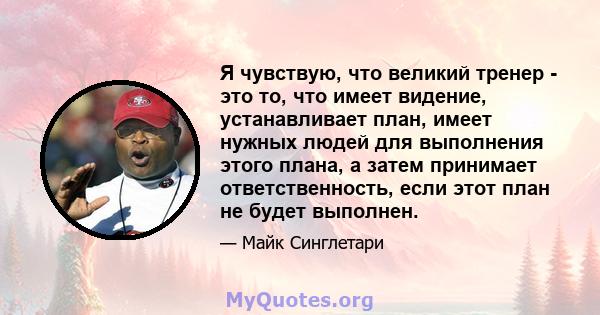 Я чувствую, что великий тренер - это то, что имеет видение, устанавливает план, имеет нужных людей для выполнения этого плана, а затем принимает ответственность, если этот план не будет выполнен.

— Майк Синглетари

MyQuotes.org